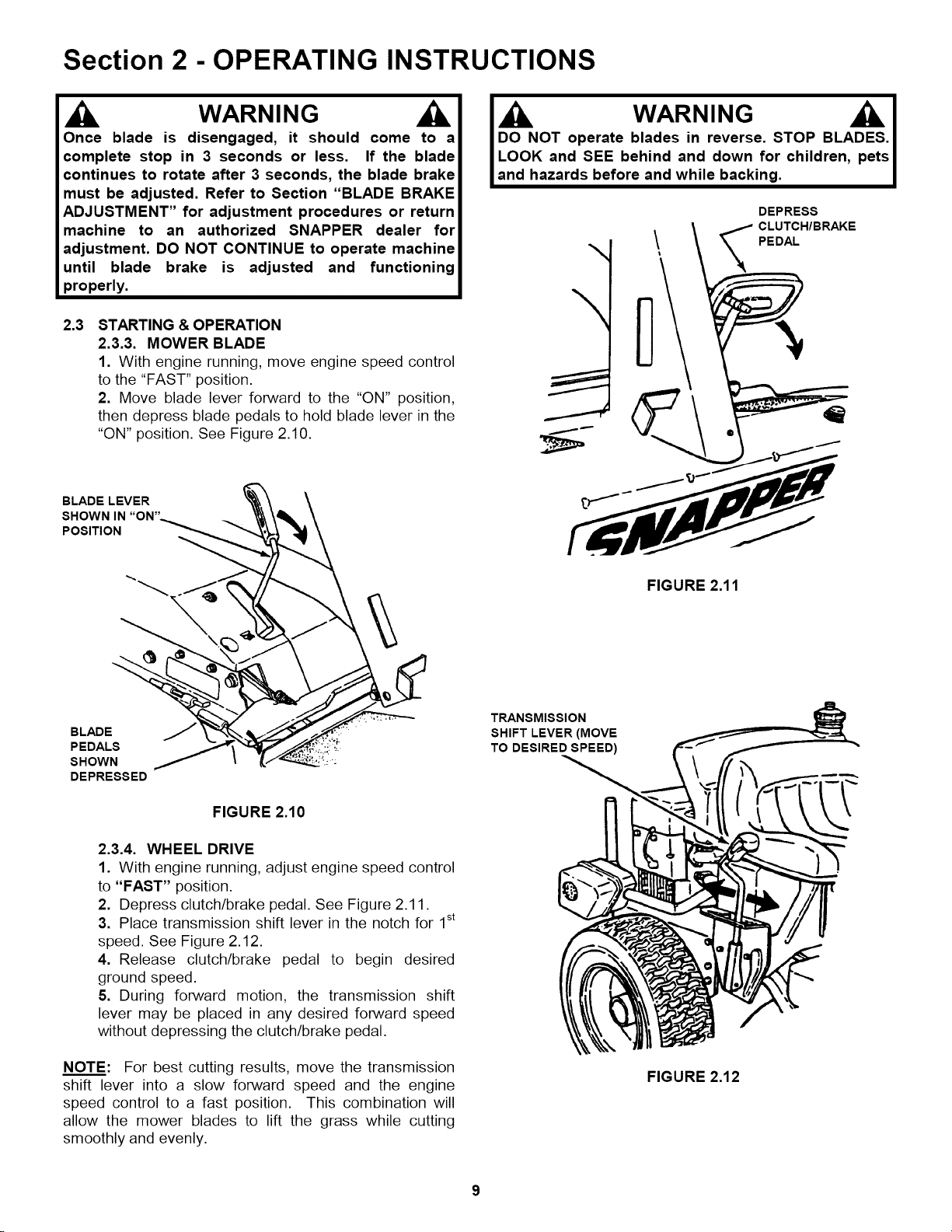 Section 2 - OPERATING INSTRUCTIONS

WARNING

Once blade is disengaged, it should come to a complete stop in 3 seconds or less. If the blade continues to rotate after 3 seconds, the blade brake must be adjusted. Refer to Section "BLADE BRAKE ADJUSTMENT" for adjustment procedures or return machine to an authorized SNAPPER dealer for adjustment. DO NOT CONTINUE to operate machine until blade brake is adjusted and functioning properly.

2.3 STARTING & OPERATION

2.3.3. MOWER BLADE

1. With engine running, move engine speed control to the "FAST" position.

2. Move blade lever forward to the "ON" position, then depress blade pedals to hold blade lever in the "ON" position. See Figure 2.10.

BLADE LEVER SHOWN IN "ON" POSITION

BLADE PEDALS SHOWN DEPRESSED

FIGURE 2.10

2.3.4. WHEEL DRIVE

1. With engine running, adjust engine speed control to "FAST" position.

2. Depress clutch/brake pedal. See Figure 2.11.

3. Place transmission shift lever in the notch for $1^{st}$ speed. See Figure 2.12.

4. Release clutch/brake pedal to begin desired ground speed.

5. During forward motion, the transmission shift lever may be placed in any desired forward speed without depressing the clutch/brake pedal.

NOTE: For best cutting results, move the transmission shift lever into a slow forward speed and the engine speed control to a fast position. This combination will allow the mower blades to lift the grass while cutting smoothly and evenly.

WARNING

DO NOT operate blades in reverse. STOP BLADES. LOOK and SEE behind and down for children, pets and hazards before and while backing.

DEPRESS CLUTCH/BRAKE PEDAL

SNAPPER

FIGURE 2.11

TRANSMISSION SHIFT LEVER (MOVE TO DESIRED SPEED)

FIGURE 2.12

9